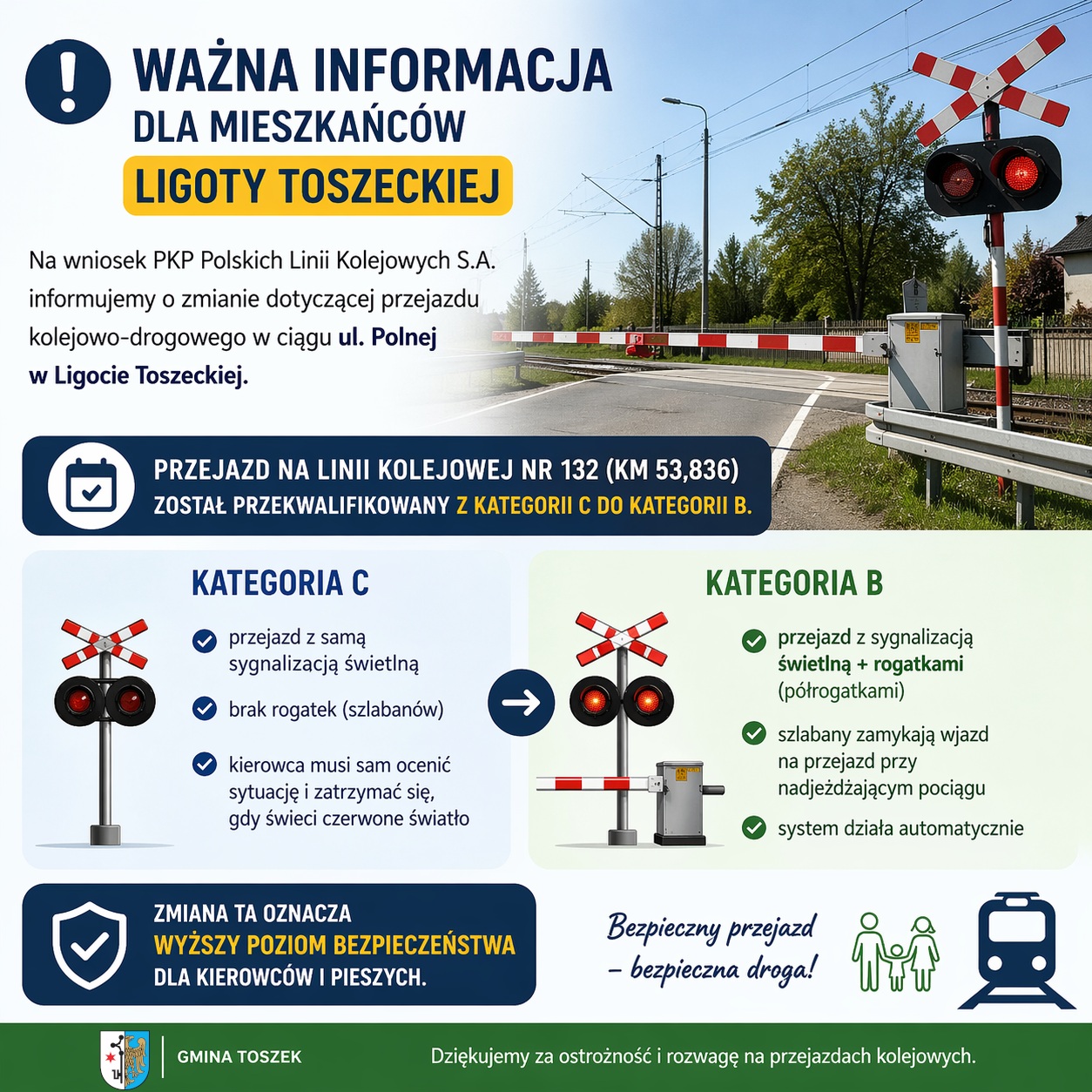 WAŻNA INFORMACJA
DLA MIESZKAŃCÓW
LIGOTY TOSZECKIEJ

Na wniosek PKP Polskich Linii Kolejowych S.A. informujemy o zmianie dotyczącej przejazdu kolejowo-drogowego w ciągu ul. Polnej w Ligocie Toszeckiej.

PRZEJAZD NA LINII KOLEJOWEJ NR 132 (KM 53,836) ZOSTAŁ PRZEKWALIFIKOWANY Z KATEGORII C DO KATEGORII B.

KATEGORIA C

przejazd z samą sygnalizacją świetlną

brak rogatek (szlabanów)

kierowca musi sam ocenić sytuację i zatrzymać się, gdy świeci czerwone światło

KATEGORIA B

przejazd z sygnalizacją świetlną + rogatkami (półrogatkami)

szlabany zamykają wjazd na przejazd przy nadjeżdżającym pociągu

system działa automatycznie

ZMIANA TA OZNACZA
WYŻSZY POZIOM BEZPIECZEŃSTWA
DLA KIEROWCÓW I PIESZYCH.

Bezpieczny przejazd – bezpieczna droga!

GMINA TOSZEK

Dziękujemy za ostrożność i rozwagę na przejazdach kolejowych.